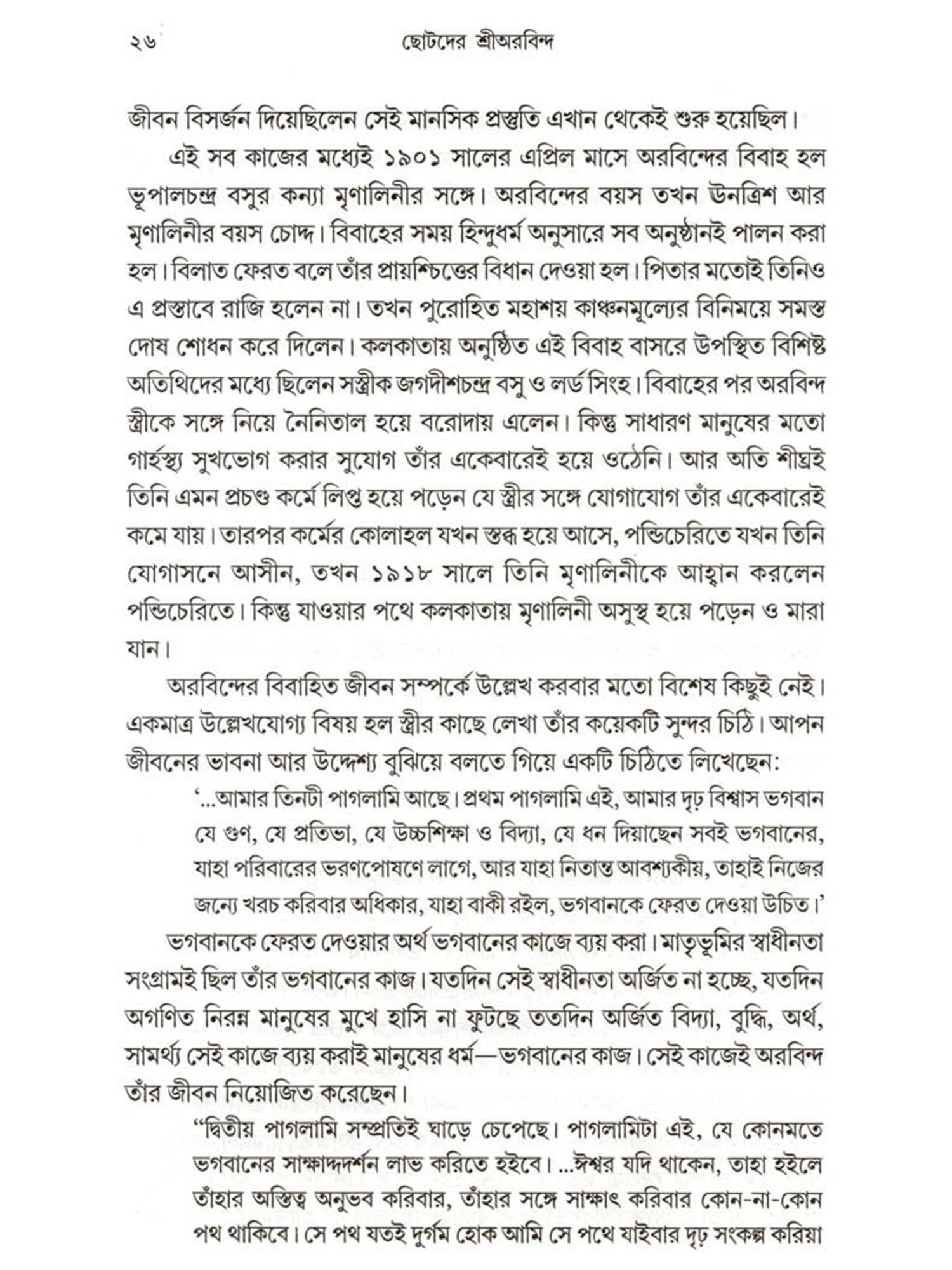 ২৬ ছোটদের শ্রীঅরবিন্দ

জীবন বিসর্জন দিয়েছিলেন সেই মানসিক প্রস্তুতি এখান থেকেই শুরু হয়েছিল।

এই সব কাজের মধ্যেই ১৯০১ সালের এপ্রিল মাসে অরবিন্দের বিবাহ হল ভূপালচন্দ্র বসুর কন্যা মৃণালিনীর সঙ্গে। অরবিন্দের বয়স তখন উনত্রিশ আর মৃণালিনীর বয়স চোদ্দ। বিবাহের সময় হিন্দুধর্ম অনুসারে সব অনুষ্ঠানই পালন করা হল। বিলাত ফেরত বলে তাঁর প্রায়শ্চিত্তের বিধান দেওয়া হল। পিতার মতোই তিনিও এ প্রস্তাবে রাজি হলেন না। তখন পুরোহিত মহাশয় কাঞ্চনমূল্যের বিনিময়ে সমস্ত দোষ শোধন করে দিলেন। কলকাতায় অনুষ্ঠিত এই বিবাহ বাসরে উপস্থিত বিশিষ্ট অতিথিদের মধ্যে ছিলেন সস্ত্রীক জগদীশচন্দ্র বসু ও লর্ড সিংহ। বিবাহের পর অরবিন্দ স্ত্রীকে সঙ্গে নিয়ে নৈনিতাল হয়ে বরোদায় এলেন। কিন্তু সাধারণ মানুষের মতো গার্হস্থ্য সুখভোগ করার সুযোগ তাঁর একেবারেই হয়ে ওঠেনি। আর অতি শীঘ্রই তিনি এমন প্রচণ্ড কর্মে লিপ্ত হয়ে পড়েন যে স্ত্রীর সঙ্গে যোগাযোগ তাঁর একেবারেই কমে যায়। তারপর কর্মের কোলাহল যখন স্তব্ধ হয়ে আসে, পন্ডিচেরিতে যখন তিনি যোগাসনে আসীন, তখন ১৯১৮ সালে তিনি মৃণালিনীকে আহ্বান করলেন পন্ডিচেরিতে। কিন্তু যাওয়ার পথে কলকাতায় মৃণালিনী অসুস্থ হয়ে পড়েন ও মারা যান।

অরবিন্দের বিবাহিত জীবন সম্পর্কে উল্লেখ করবার মতো বিশেষ কিছুই নেই। একমাত্র উল্লেখযোগ্য বিষয় হল স্ত্রীর কাছে লেখা তাঁর কয়েকটি সুন্দর চিঠি। আপন জীবনের ভাবনা আর উদ্দেশ্য বুঝিয়ে বলতে গিয়ে একটি চিঠিতে লিখেছেন:

'...আমার তিনটী পাগলামি আছে। প্রথম পাগলামি এই, আমার দৃঢ় বিশ্বাস ভগবান যে গুণ, যে প্রতিভা, যে উচ্চশিক্ষা ও বিদ্যা, যে ধন দিয়াছেন সবই ভগবানের, যাহা পরিবারের ভরণপোষণে লাগে, আর যাহা নিতান্ত আবশ্যকীয়, তাহাই নিজের জন্যে খরচ করিবার অধিকার, যাহা বাকী রইল, ভগবানকে ফেরত দেওয়া উচিত।'

ভগবানকে ফেরত দেওয়ার অর্থ ভগবানের কাজে ব্যয় করা। মাতৃভূমির স্বাধীনতা সংগ্রামই ছিল তাঁর ভগবানের কাজ। যতদিন সেই স্বাধীনতা অর্জিত না হচ্ছে, যতদিন অগণিত নিরন্ন মানুষের মুখে হাসি না ফুটছে ততদিন অর্জিত বিদ্যা, বুদ্ধি, অর্থ, সামর্থ্য সেই কাজে ব্যয় করাই মানুষের ধর্ম—ভগবানের কাজ। সেই কাজেই অরবিন্দ তাঁর জীবন নিয়োজিত করেছেন।

"দ্বিতীয় পাগলামি সম্প্রতিই ঘাড়ে চেপেছে। পাগলামিটা এই, যে কোনমতে ভগবানের সাক্ষাদ্দর্শন লাভ করিতে হইবে। ...ঈশ্বর যদি থাকেন, তাহা হইলে তাঁহার অস্তিত্ব অনুভব করিবার, তাঁহার সঙ্গে সাক্ষাৎ করিবার কোন-না-কোন পথ থাকিবে। সে পথ যতই দুর্গম হোক আমি সে পথে যাইবার দৃঢ় সংকল্প করিয়া